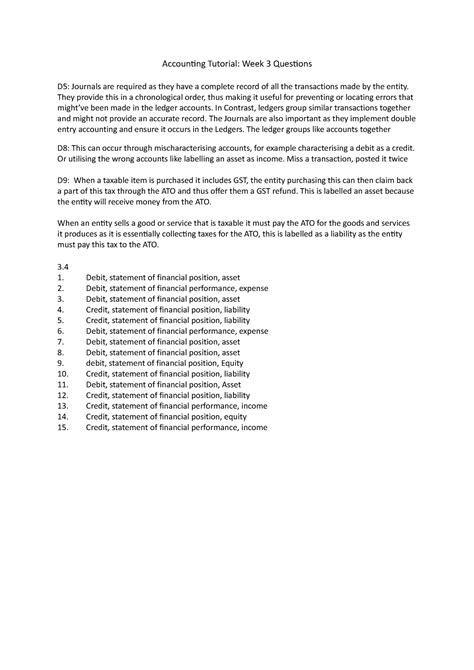 Accounting Tutorial: Week 3 Questions

D5: Journals are required as they have a complete record of all the transactions made by the entity. They provide this in a chronological order, thus making it useful for preventing or locating errors that might've been made in the ledger accounts. In Contrast, ledgers group similar transactions together and might not provide an accurate record. The Journals are also important as they implement double entry accounting and ensure it occurs in the Ledgers. The ledger groups like accounts together

D8: This can occur through mischaracterising accounts, for example characterising a debit as a credit. Or utilising the wrong accounts like labelling an asset as income. Miss a transaction, posted it twice

D9: When a taxable item is purchased it includes GST, the entity purchasing this can then claim back a part of this tax through the ATO and thus offer them a GST refund. This is labelled an asset because the entity will receive money from the ATO.

When an entity sells a good or service that is taxable it must pay the ATO for the goods and services it produces as it is essentially collecting taxes for the ATO, this is labelled as a liability as the entity must pay this tax to the ATO.

3.4
1. Debit, statement of financial position, asset
2. Debit, statement of financial performance, expense
3. Debit, statement of financial position, asset
4. Credit, statement of financial position, liability
5. Credit, statement of financial position, liability
6. Debit, statement of financial performance, expense
7. Debit, statement of financial position, asset
8. Debit, statement of financial position, asset
9. debit, statement of financial position, Equity
10. Credit, statement of financial position, liability
11. Debit, statement of financial position, Asset
12. Credit, statement of financial position, liability
13. Credit, statement of financial performance, income
14. Credit, statement of financial position, equity
15. Credit, statement of financial performance, income